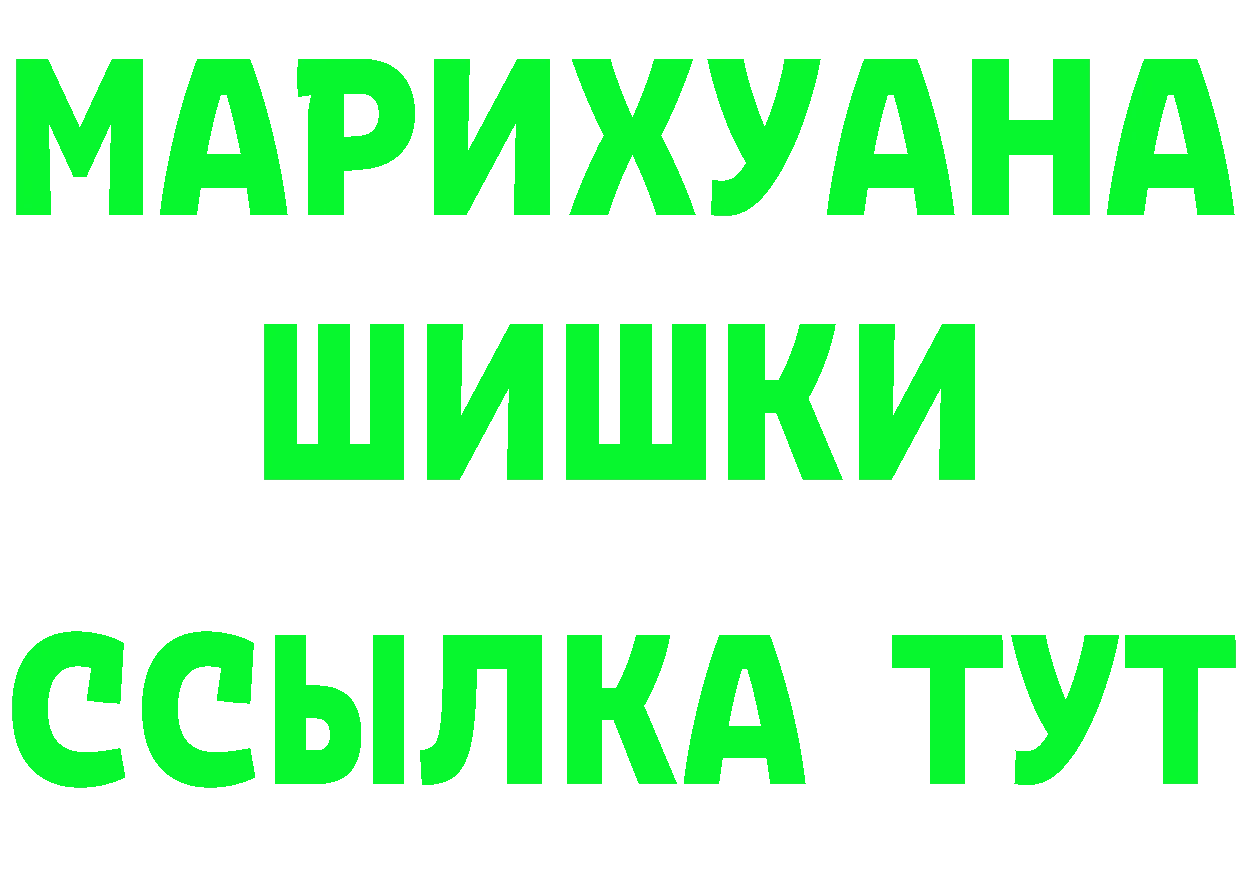 МАРИХУАНА ШИШКИ

ССЫЛКА ТУТ